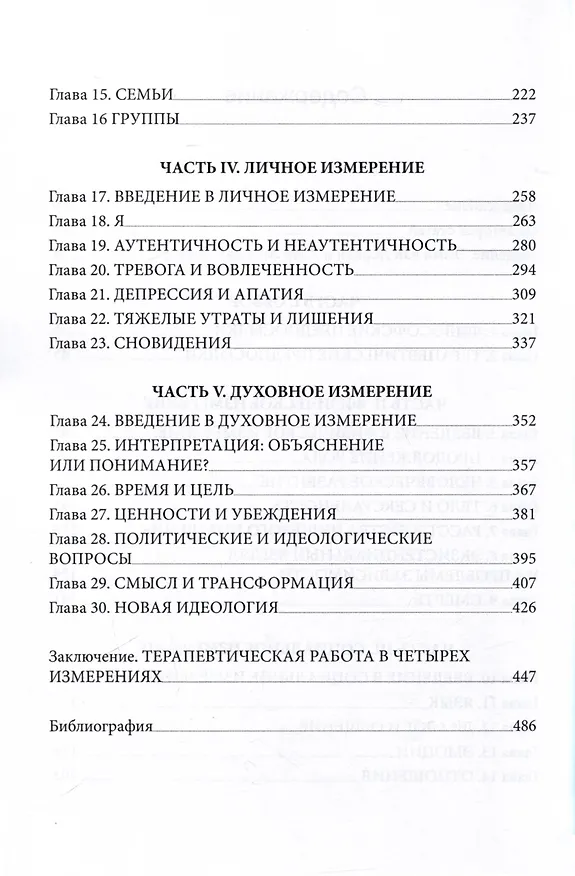 Глава 15. СЕМЬИ 222
Глава 16 ГРУППЫ 237

ЧАСТЬ IV. ЛИЧНОЕ ИЗМЕРЕНИЕ

Глава 17. ВВЕДЕНИЕ В ЛИЧНОЕ ИЗМЕРЕНИЕ 258
Глава 18. Я 263
Глава 19. АУТЕНТИЧНОСТЬ И НЕАУТЕНТИЧНОСТЬ 280
Глава 20. ТРЕВОГА И ВОВЛЕЧЕННОСТЬ 294
Глава 21. ДЕПРЕССИЯ И АПАТИЯ 309
Глава 22. ТЯЖЕЛЫЕ УТРАТЫ И ЛИШЕНИЯ 321
Глава 23. СНОВИДЕНИЯ 337

ЧАСТЬ V. ДУХОВНОЕ ИЗМЕРЕНИЕ

Глава 24. ВВЕДЕНИЕ В ДУХОВНОЕ ИЗМЕРЕНИЕ 352
Глава 25. ИНТЕРПРЕТАЦИЯ: ОБЪЯСНЕНИЕ ИЛИ ПОНИМАНИЕ? 357
Глава 26. ВРЕМЯ И ЦЕЛЬ 367
Глава 27. ЦЕННОСТИ И УБЕЖДЕНИЯ 381
Глава 28. ПОЛИТИЧЕСКИЕ И ИДЕОЛОГИЧЕСКИЕ ВОПРОСЫ 395
Глава 29. СМЫСЛ И ТРАНСФОРМАЦИЯ 407
Глава 30. НОВАЯ ИДЕОЛОГИЯ 426

Заключение. ТЕРАПЕВТИЧЕСКАЯ РАБОТА В ЧЕТЫРЕХ ИЗМЕРЕНИЯХ 447

Библиография 486